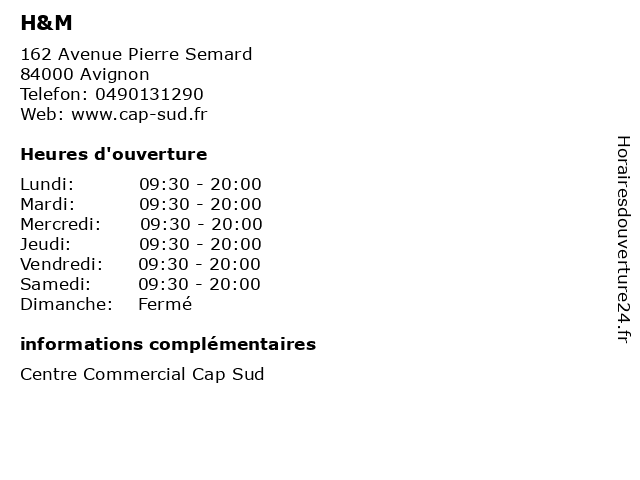 H&M

162 Avenue Pierre Semard
84000 Avignon
Telefon: 0490131290
Web: www.cap-sud.fr

Heures d'ouverture

Lundi: 09:30 - 20:00
Mardi: 09:30 - 20:00
Mercredi: 09:30 - 20:00
Jeudi: 09:30 - 20:00
Vendredi: 09:30 - 20:00
Samedi: 09:30 - 20:00
Dimanche: Fermé

informations complémentaires

Centre Commercial Cap Sud

Horairesdouverture24.fr